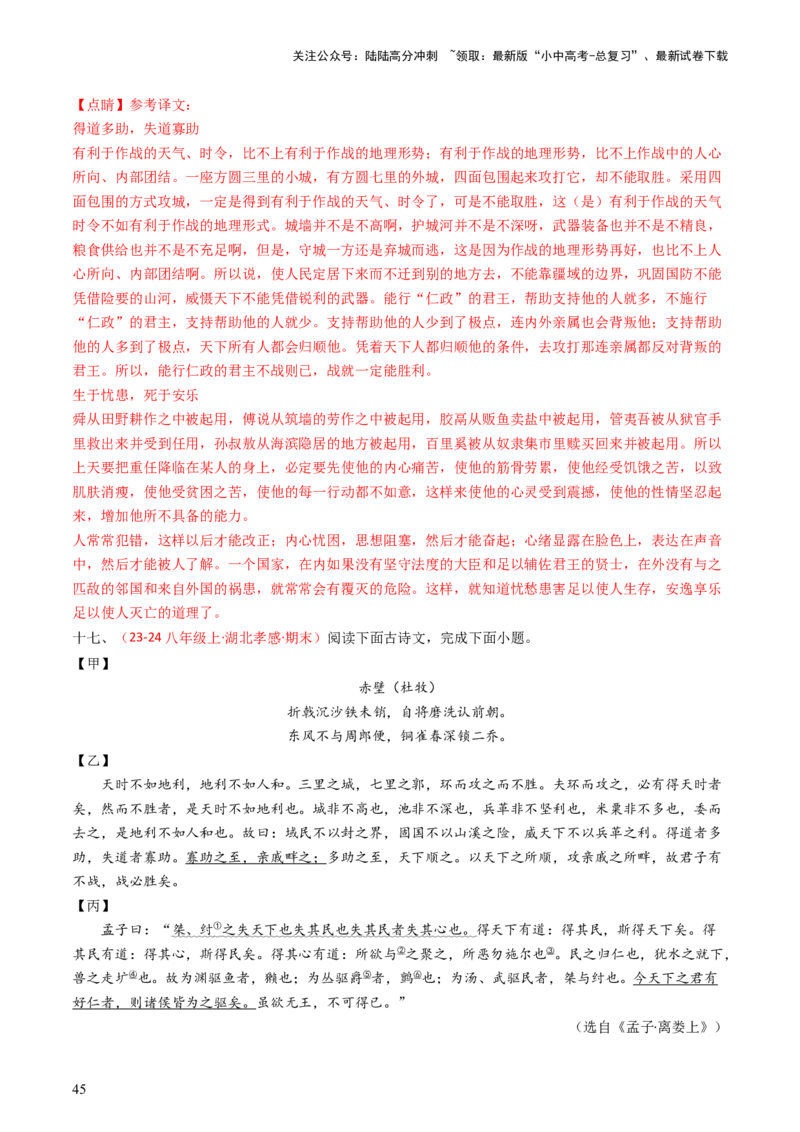 关注公众号：陆陆高分冲刺 ~领取：最新版“小中高考-总复习”、最新试卷下载

【点睛】参考译文：

得道多助，失道寡助

有利于作战的天气、时令，比不上有利于作战的地理形势；有利于作战的地理形势，比不上作战中的人心所向、内部团结。一座方圆三里的小城，有方圆七里的外城，四面包围起来攻打它，却不能取胜。采用四面包围的方式攻城，一定是得到有利于作战的天气、时令了，可是不能取胜，这（是）有利于作战的天气时令不如有利于作战的地理形式。城墙并不是不高啊，护城河并不是不深呀，武器装备也并不是不精良，粮食供给也并不是不充足啊，但是，守城一方还是弃城而逃，这是因为作战的地理形势再好，也比不上人心所向、内部团结啊。所以说，使人民定居下来而不迁到别的地方去，不能靠疆域的边界，巩固国防不能凭借险要的山河，威慑天下不能凭借锐利的武器。能行“仁政”的君王，帮助支持他的人就多，不施行“仁政”的君主，支持帮助他的人就少。支持帮助他的人少到了极点，连内外亲属也会背叛他；支持帮助他的人多到了极点，天下所有人都会归顺他。凭着天下人都归顺他的条件，去攻打那连亲属都反对背叛的君王。所以，能行仁政的君主不战则已，战就一定能胜利。

生于忧患，死于安乐

舜从田野耕作之中被起用，傅说从筑墙的劳作之中被起用，胶鬲从贩鱼卖盐中被起用，管夷吾被从狱官手里救出来并受到任用，孙叔敖从海滨隐居的地方被起用，百里奚被从奴隶集市里赎买回来并被起用。所以上天要把重任降临在某人的身上，必定要先使他的内心痛苦，使他的筋骨劳累，使他经受饥饿之苦，以致肌肤消瘦，使他受贫困之苦，使他的每一行动都不如意，这样来使他的心灵受到震撼，使他的性情坚忍起来，增加他所不具备的能力。

人常常犯错，这样以后才能改正；内心忧困，思想阻塞，然后才能奋起；心绪显露在脸色上，表达在声音中，然后才能被人了解。一个国家，在内如果没有坚守法度的大臣和足以辅佐君王的贤士，在外没有与之匹敌的邻国和来自外国的祸患，就常常会有覆灭的危险。这样，就知道忧愁患害足以使人生存，安逸享乐足以使人灭亡的道理了。

十七、（23-24 八年级上·湖北孝感·期末）阅读下面古诗文，完成下面小题。

【甲】

赤壁（杜牧）

折戟沉沙铁未销，自将磨洗认前朝。

东风不与周郎便，铜雀春深锁二乔。

【乙】

天时不如地利，地利不如人和。三里之城，七里之郭，环而攻之而不胜。夫环而攻之，必有得天时者矣，然而不胜者，是天时不如地利也。城非不高也，池非不深也，兵革非不坚利也，米粟非不多也，委而去之，是地利不如人和也。故曰：域民不以封之界，固国不以山溪之险，威天下不以兵革之利。得道者多助，失道者寡助。寡助之至，亲戚畔之；多助之至，天下顺之。以天下之所顺，攻亲戚之所畔，故君子有不战，战必胜矣。

【丙】

孟子曰：“桀、纣①之失天下也失其民也失其民者失其心也。得天下有道：得其民，斯得天下矣。得其民有道：得其心，斯得民矣。得其心有道：所欲与②之聚之，所恶勿施尔也③。民之归仁也，犹水之就下，兽之走圹④也。故为渊驱鱼者，獭也；为丛驱爵⑤者，鹯⑥也；为汤、武驱民者，桀与纣也。今天下之君有好仁者，则诸侯皆为之驱矣。虽欲无王，不可得已。”

（选自《孟子·离娄上》）

45